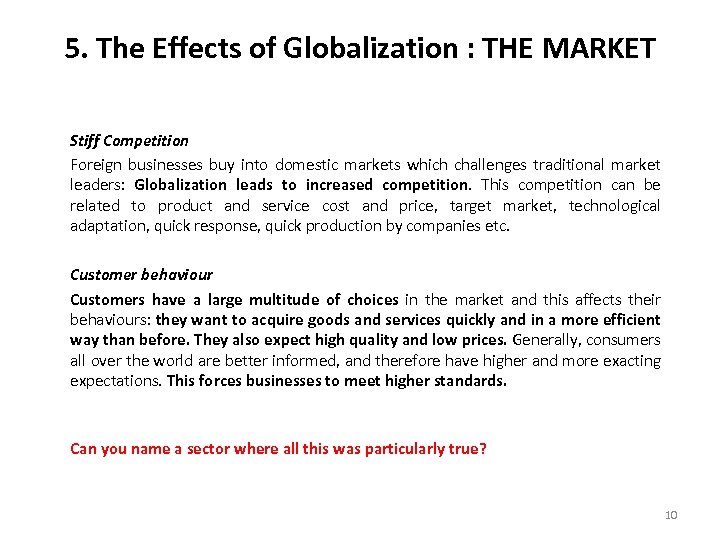 5. The Effects of Globalization : THE MARKET

Stiff Competition

Foreign businesses buy into domestic markets which challenges traditional market leaders: Globalization leads to increased competition. This competition can be related to product and service cost and price, target market, technological adaptation, quick response, quick production by companies etc.

Customer behaviour

Customers have a large multitude of choices in the market and this affects their behaviours: they want to acquire goods and services quickly and in a more efficient way than before. They also expect high quality and low prices. Generally, consumers all over the world are better informed, and therefore have higher and more exacting expectations. This forces businesses to meet higher standards.

Can you name a sector where all this was particularly true?

10